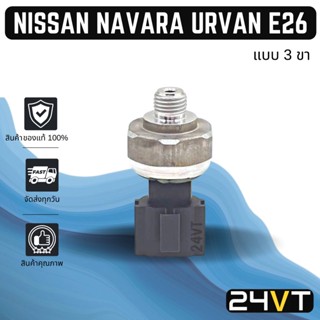 NISSAN NAVARA URVAN E26

แบบ 3 ขา

สินค้าของแท้ 100%

FAST

จัดส่งทุกวัน

สินค้าคุณภาพ

24VT

24VT